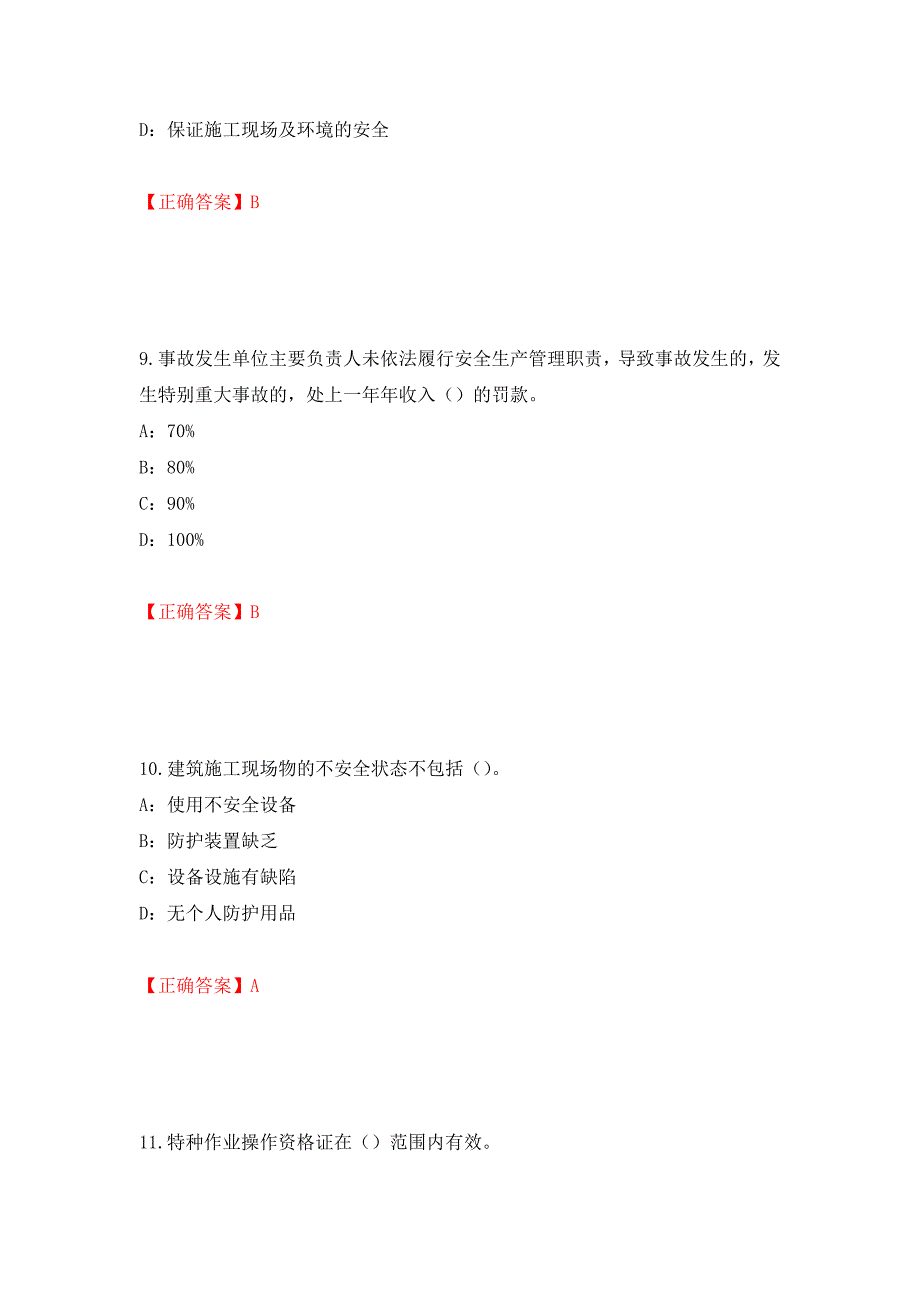 D：保证施工现场及环境的安全

【正确答案】B

9.事故发生单位主要负责人未依法履行安全生产管理职责，导致事故发生的，发生特别重大事故的，处上一年年收入（）的罚款。

A：70%

B：80%

C：90%

D：100%

【正确答案】B

10.建筑施工现场物的不安全状态不包括（）。

A：使用不安全设备

B：防护装置缺乏

C：设备设施有缺陷

D：无个人防护用品

【正确答案】A

11.特种作业操作资格证在（）范围内有效。